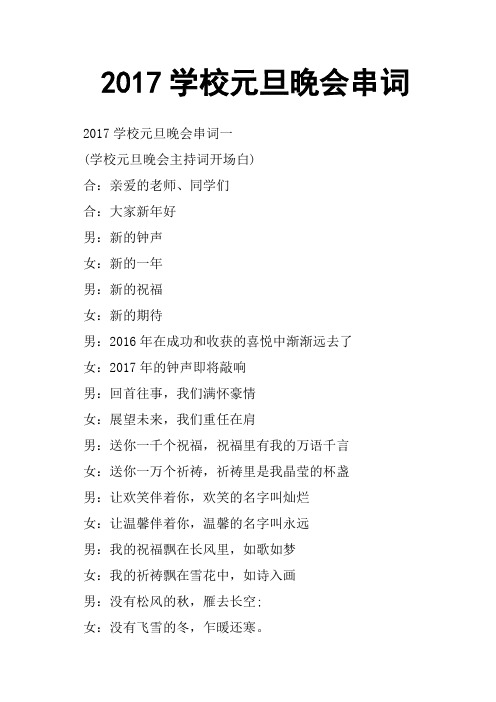 2017 学校元旦晚会串词

2017 学校元旦晚会串词一

(学校元旦晚会主持词开场白)

合：亲爱的老师、同学们

合：大家新年好

男：新的钟声

女：新的一年

男：新的祝福

女：新的期待

男：2016 年在成功和收获的喜悦中渐渐远去了

女：2017 年的钟声即将敲响

男：回首往事，我们满怀豪情

女：展望未来，我们重任在肩

男：送你一千个祝福，祝福里有我的万语千言

女：送你一万个祈祷，祈祷里是我晶莹的杯盏

男：让欢笑伴着你，欢笑的名字叫灿烂

女：让温馨伴着你，温馨的名字叫永远

男：我的祝福飘在长风里，如歌如梦

女：我的祈祷飘在雪花中，如诗入画

男：没有松风的秋，雁去长空;

女：没有飞雪的冬，乍暖还寒。